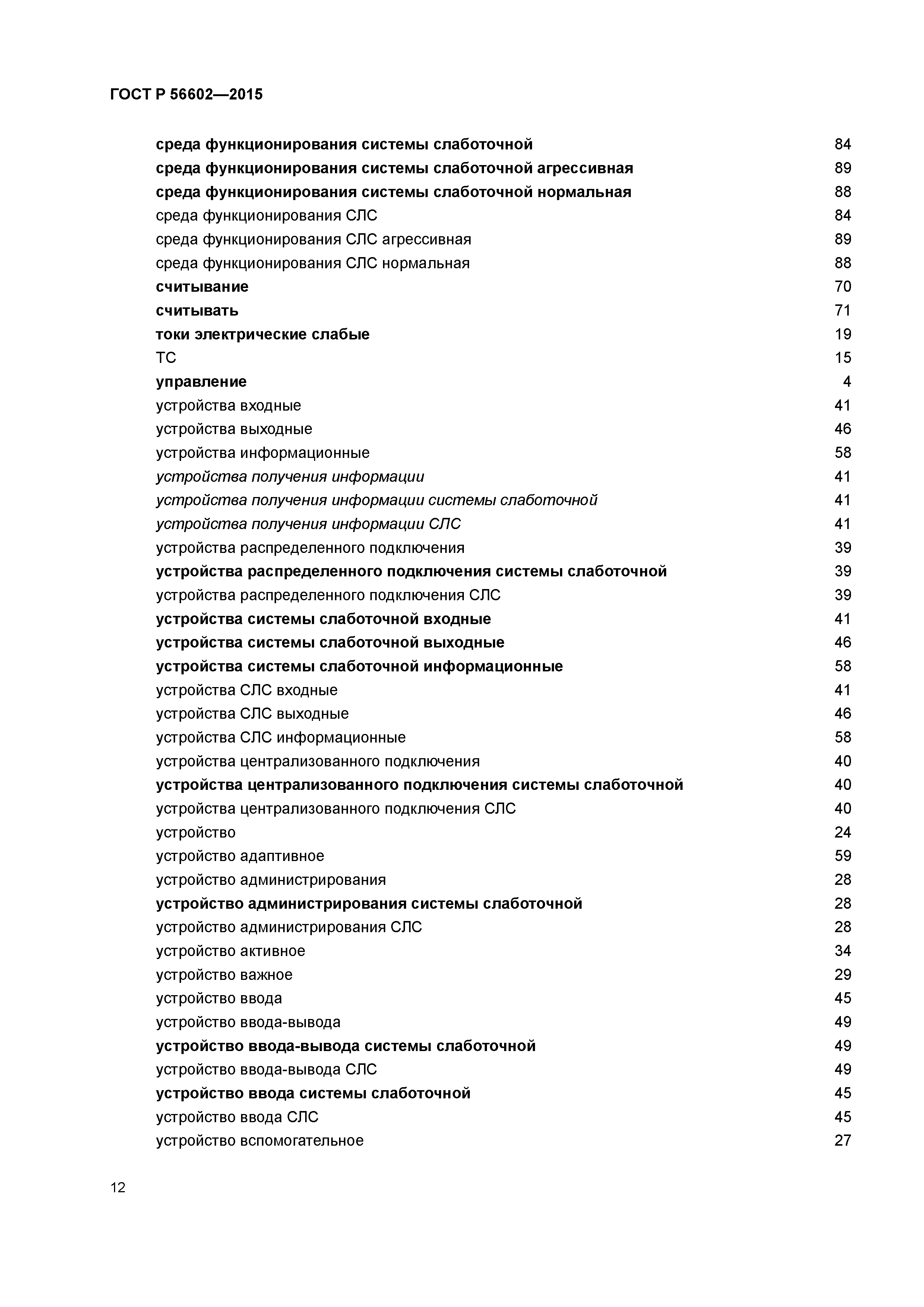 ГОСТ Р 56602—2015

| | |
|---|---|
| среда функционирования системы слаботочной | 84 |
| среда функционирования системы слаботочной агрессивная | 89 |
| среда функционирования системы слаботочной нормальная | 88 |
| среда функционирования СЛС | 84 |
| среда функционирования СЛС агрессивная | 89 |
| среда функционирования СЛС нормальная | 88 |
| считывание | 70 |
| считывать | 71 |
| токи электрические слабые | 19 |
| ТС | 15 |
| управление | 4 |
| устройства входные | 41 |
| устройства выходные | 46 |
| устройства информационные | 58 |
| устройства получения информации | 41 |
| устройства получения информации системы слаботочной | 41 |
| устройства получения информации СЛС | 41 |
| устройства распределенного подключения | 39 |
| устройства распределенного подключения системы слаботочной | 39 |
| устройства распределенного подключения СЛС | 39 |
| устройства системы слаботочной входные | 41 |
| устройства системы слаботочной выходные | 46 |
| устройства системы слаботочной информационные | 58 |
| устройства СЛС входные | 41 |
| устройства СЛС выходные | 46 |
| устройства СЛС информационные | 58 |
| устройства централизованного подключения | 40 |
| устройства централизованного подключения системы слаботочной | 40 |
| устройства централизованного подключения СЛС | 40 |
| устройство | 24 |
| устройство адаптивное | 59 |
| устройство администрирования | 28 |
| устройство администрирования системы слаботочной | 28 |
| устройство администрирования СЛС | 28 |
| устройство активное | 34 |
| устройство важное | 29 |
| устройство ввода | 45 |
| устройство ввода-вывода | 49 |
| устройство ввода-вывода системы слаботочной | 49 |
| устройство ввода-вывода СЛС | 49 |
| устройство ввода системы слаботочной | 45 |
| устройство ввода СЛС | 45 |
| устройство вспомогательное | 27 |

12